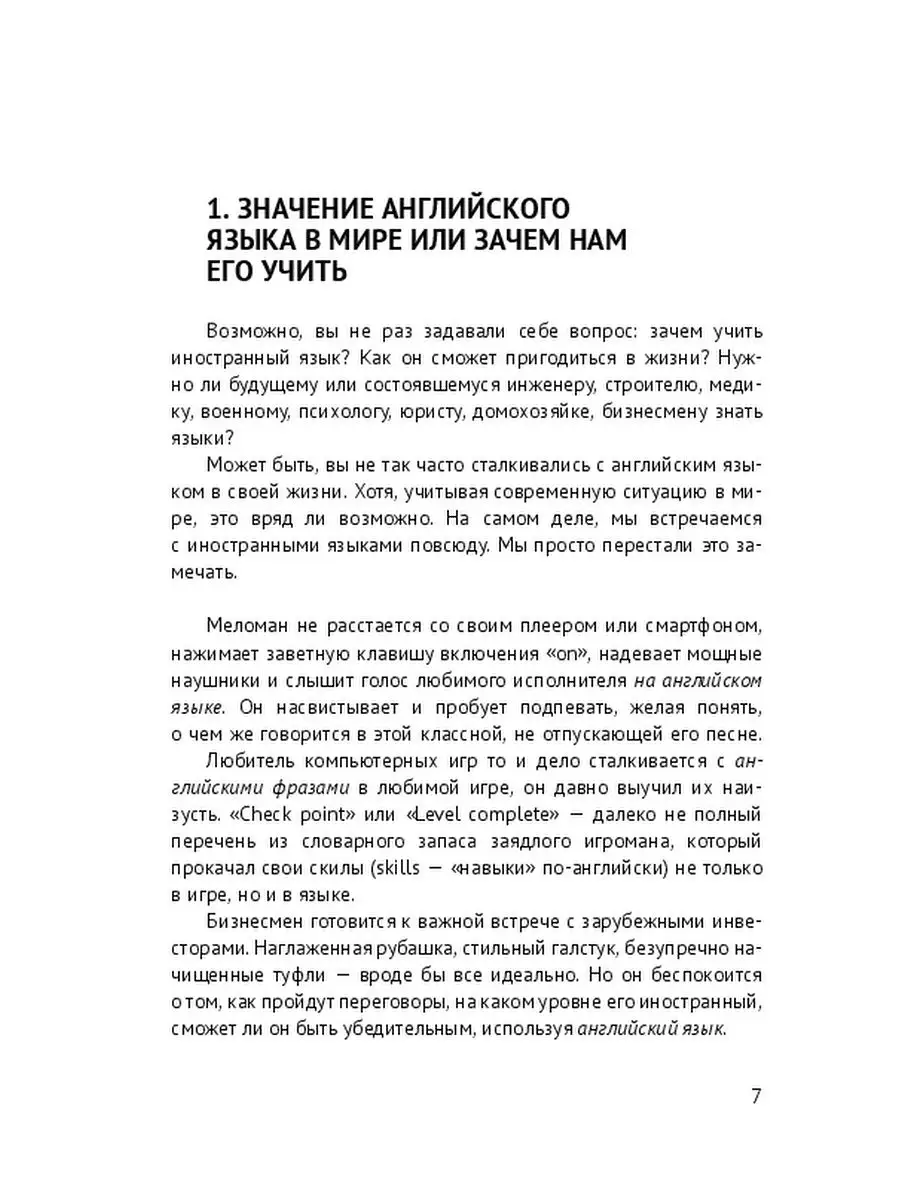 1. ЗНАЧЕНИЕ АНГЛИЙСКОГО ЯЗЫКА В МИРЕ ИЛИ ЗАЧЕМ НАМ ЕГО УЧИТЬ

Возможно, вы не раз задавали себе вопрос: зачем учить иностранный язык? Как он сможет пригодиться в жизни? Нужно ли будущему или состоявшемуся инженеру, строителю, медику, военному, психологу, юристу, домохозяйке, бизнесмену знать языки?

Может быть, вы не так часто сталкивались с английским языком в своей жизни. Хотя, учитывая современную ситуацию в мире, это вряд ли возможно. На самом деле, мы встречаемся с иностранными языками повсюду. Мы просто перестали это замечать.

Меломан не расстается со своим плеером или смартфоном, нажимает заветную клавишу включения «on», надевает мощные наушники и слышит голос любимого исполнителя на английском языке. Он насвистывает и пробует подпевать, желая понять, о чем же говорится в этой классной, не отпускающей его песне.

Любитель компьютерных игр то и дело сталкивается с английскими фразами в любимой игре, он давно выучил их наизусть. «Check point» или «Level complete» — далеко не полный перечень из словарного запаса заядлого игромана, который прокачал свои скилы (skills — «навыки» по-английски) не только в игре, но и в языке.

Бизнесмен готовится к важной встрече с зарубежными инвесторами. Наглаженная рубашка, стильный галстук, безупречно начищенные туфли — вроде бы все идеально. Но он беспокоится о том, как пройдут переговоры, на каком уровне его иностранный, сможет ли он быть убедительным, используя английский язык.

7